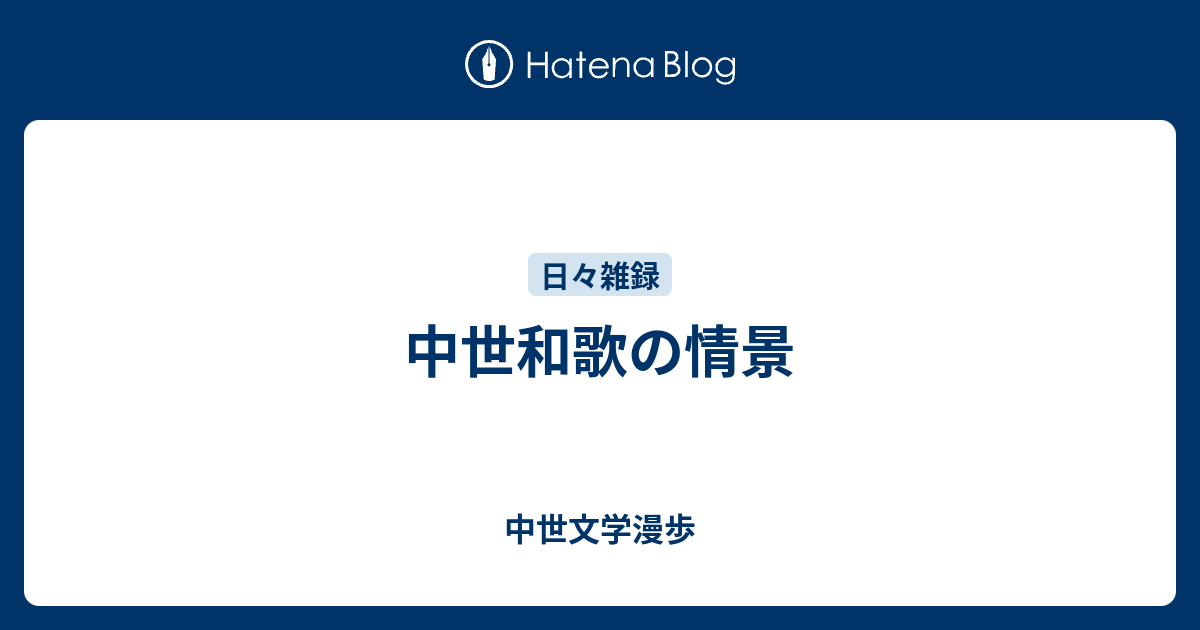 Hatena Blog

日々雑録

中世和歌の情景

中世文学漫歩